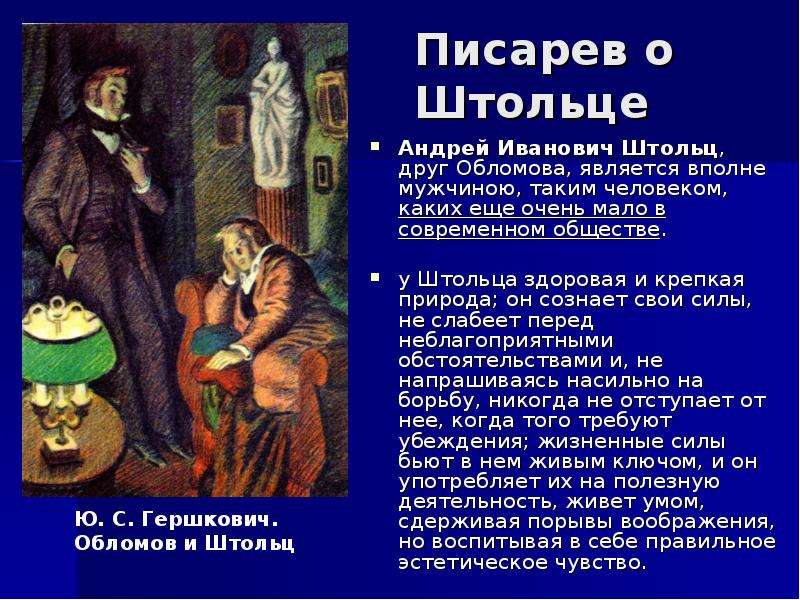 Писарев о Штольце

Андрей Иванович Штольц, друг Обломова, является вполне мужчиною, таким человеком, каких еще очень мало в современном обществе.

у Штольца здоровая и крепкая природа; он сознает свои силы, не слабеет перед неблагоприятными обстоятельствами и, не напрашиваясь насильно на борьбу, никогда не отступает от нее, когда того требуют убеждения; жизненные силы бьют в нем живым ключом, и он употребляет их на полезную деятельность, живет умом, сдерживая порывы воображения, но воспитывая в себе правильное эстетическое чувство.

Ю. С. Гершкович. Обломов и Штольц